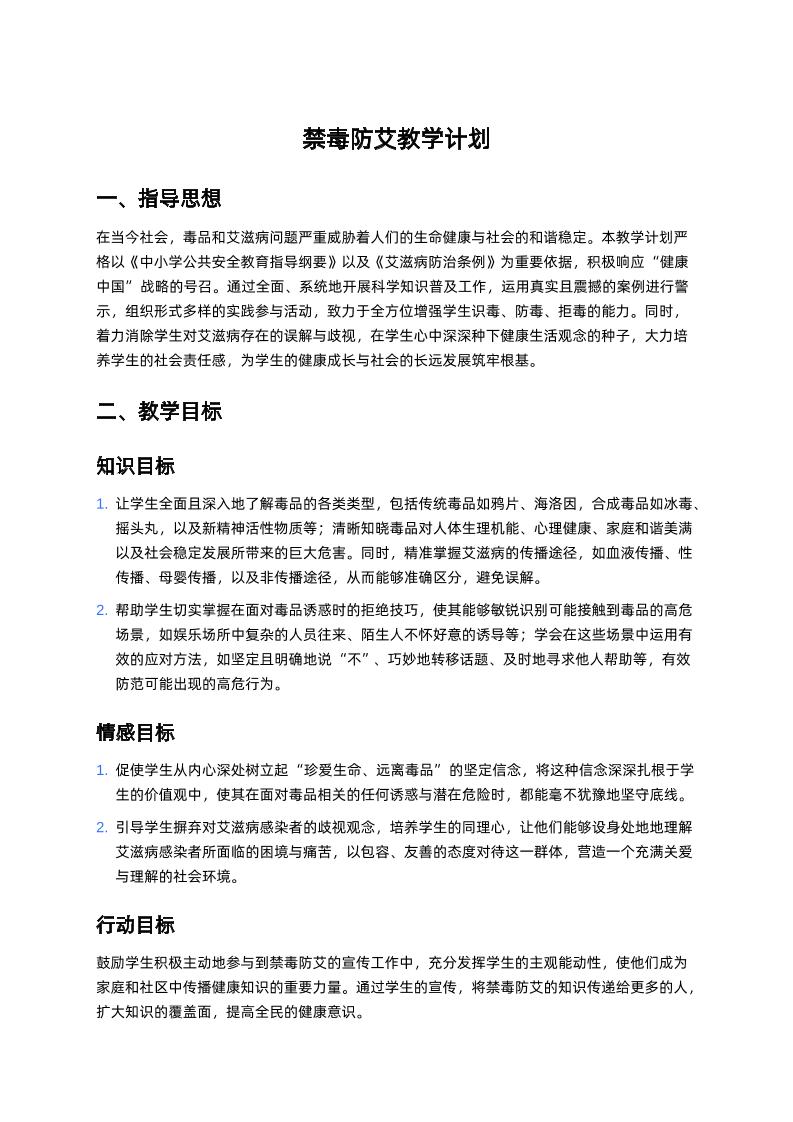 禁毒防艾教学计划

一、指导思想

在当今社会，毒品和艾滋病问题严重威胁着人们的生命健康与社会的和谐稳定。本教学计划严格以《中小学公共安全教育指导纲要》以及《艾滋病防治条例》为重要依据，积极响应“健康中国”战略的号召。通过全面、系统地开展科学知识普及工作，运用真实且震撼的案例进行警示，组织形式多样的实践参与活动，致力于全方位增强学生识毒、防毒、拒毒的能力。同时，着力消除学生对艾滋病存在的误解与歧视，在学生心中深深种下健康生活观念的种子，大力培养学生的社会责任感，为学生的健康成长与社会的长远发展筑牢根基。

二、教学目标

知识目标

1. 让学生全面且深入地了解毒品的各类类型，包括传统毒品如鸦片、海洛因，合成毒品如冰毒、摇头丸，以及新精神活性物质等；清晰知晓毒品对人体生理机能、心理健康、家庭和谐美满以及社会稳定发展所带来的巨大危害。同时，精准掌握艾滋病的传播途径，如血液传播、性传播、母婴传播，以及非传播途径，从而能够准确区分，避免误解。

2. 帮助学生切实掌握在面对毒品诱惑时的拒绝技巧，使其能够敏锐识别可能接触到毒品的高危场景，如娱乐场所中复杂的人员往来、陌生人不怀好意的诱导等；学会在这些场景中运用有效的应对方法，如坚定且明确地说“不”、巧妙地转移话题、及时地寻求他人帮助等，有效防范可能出现的高危行为。

情感目标

1. 促使学生从内心深处树立起“珍爱生命、远离毒品”的坚定信念，将这种信念深深扎根于学生的价值观中，使其在面对毒品相关的任何诱惑与潜在危险时，都能毫不犹豫地坚守底线。

2. 引导学生摒弃对艾滋病感染者的歧视观念，培养学生的同理心，让他们能够设身处地地理解艾滋病感染者所面临的困境与痛苦，以包容、友善的态度对待这一群体，营造一个充满关爱与理解的社会环境。

行动目标

鼓励学生积极主动地参与到禁毒防艾的宣传工作中，充分发挥学生的主观能动性，使他们成为家庭和社区中传播健康知识的重要力量。通过学生的宣传，将禁毒防艾的知识传递给更多的人，扩大知识的覆盖面，提高全民的健康意识。